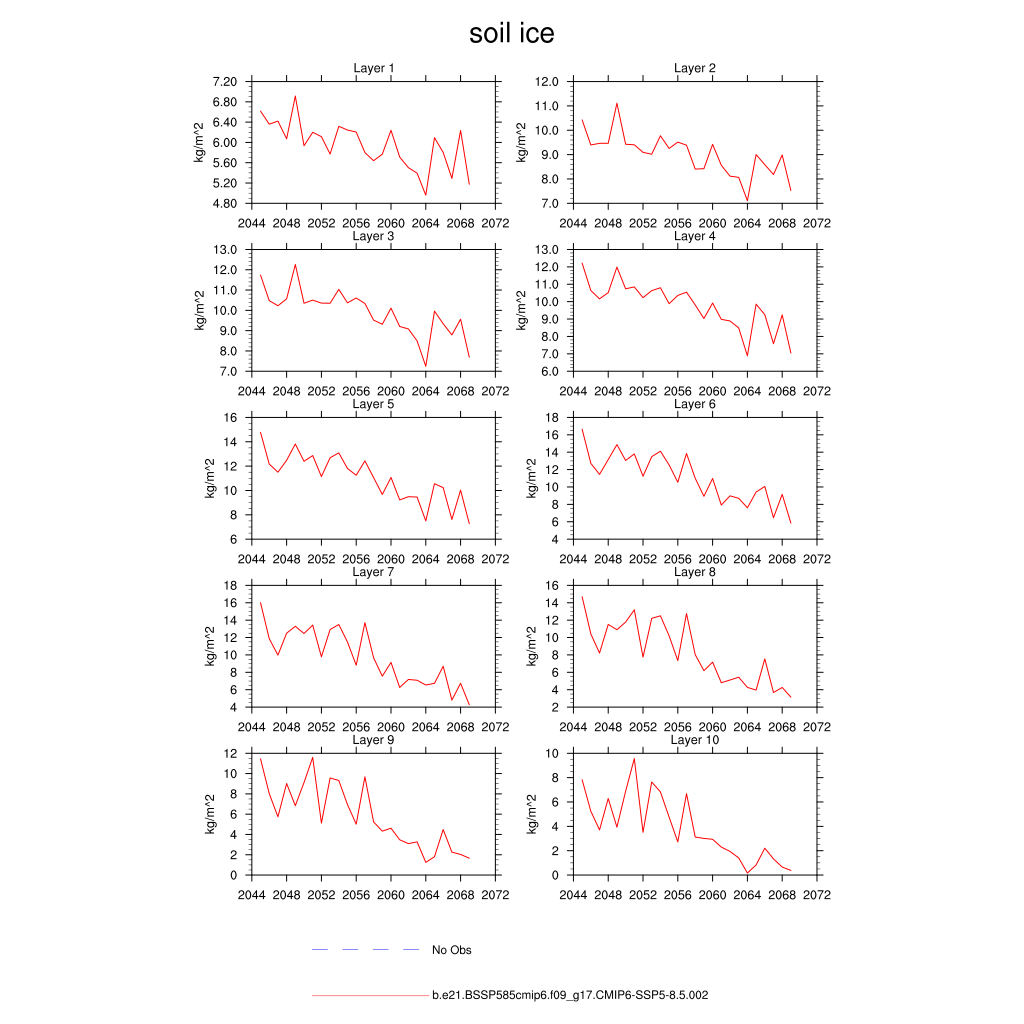 soil ice

Layer 1
kg/m^2
7.20
6.80
6.40
6.00
5.60
5.20
4.80
2044 2048 2052 2056 2060 2064 2068 2072

Layer 2
kg/m^2
12.0
11.0
10.0
9.0
8.0
7.0
2044 2048 2052 2056 2060 2064 2068 2072

Layer 3
kg/m^2
13.0
12.0
11.0
10.0
9.0
8.0
7.0
2044 2048 2052 2056 2060 2064 2068 2072

Layer 4
kg/m^2
13.0
12.0
11.0
10.0
9.0
8.0
7.0
6.0
2044 2048 2052 2056 2060 2064 2068 2072

Layer 5
kg/m^2
16
14
12
10
8
6
2044 2048 2052 2056 2060 2064 2068 2072

Layer 6
kg/m^2
18
16
14
12
10
8
6
4
2044 2048 2052 2056 2060 2064 2068 2072

Layer 7
kg/m^2
18
16
14
12
10
8
6
4
2044 2048 2052 2056 2060 2064 2068 2072

Layer 8
kg/m^2
16
14
12
10
8
6
4
2
2044 2048 2052 2056 2060 2064 2068 2072

Layer 9
kg/m^2
12
10
8
6
4
2
0
2044 2048 2052 2056 2060 2064 2068 2072

Layer 10
kg/m^2
10
8
6
4
2
0
2044 2048 2052 2056 2060 2064 2068 2072

No Obs

b.e21.BSSP585cmip6.f09_g17.CMIP6-SSP5-8.5.002